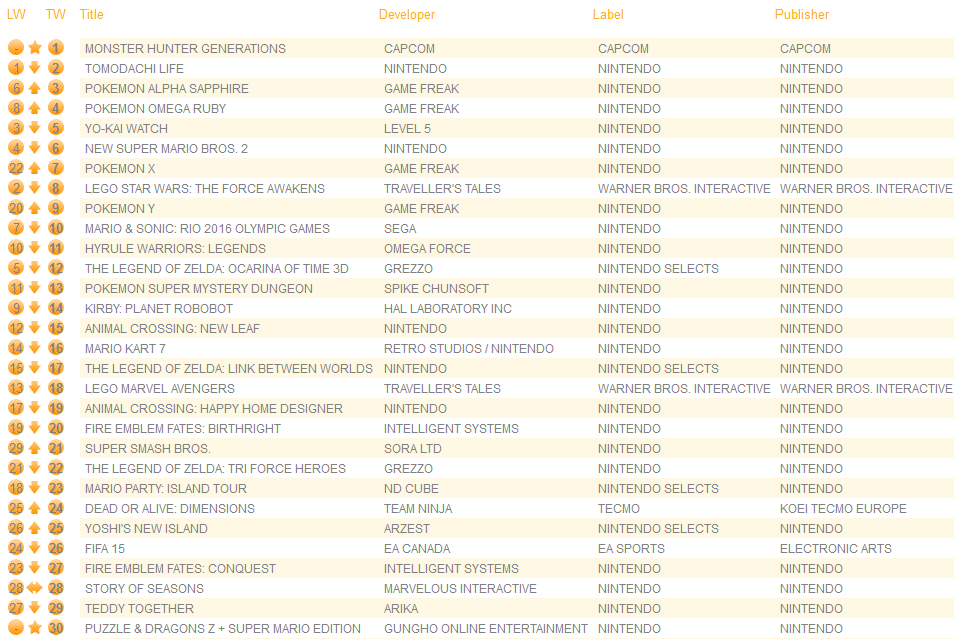 | LW | TW | Title | Developer | Label | Publisher |
|---|---|---|---|---|---|
| - | 1 | MONSTER HUNTER GENERATIONS | CAPCOM | CAPCOM | CAPCOM |
| 1 | 2 | TOMODACHI LIFE | NINTENDO | NINTENDO | NINTENDO |
| 6 | 3 | POKEMON ALPHA SAPPHIRE | GAME FREAK | NINTENDO | NINTENDO |
| 8 | 4 | POKEMON OMEGA RUBY | GAME FREAK | NINTENDO | NINTENDO |
| 3 | 5 | YO-KAI WATCH | LEVEL 5 | NINTENDO | NINTENDO |
| 4 | 6 | NEW SUPER MARIO BROS. 2 | NINTENDO | NINTENDO | NINTENDO |
| 22 | 7 | POKEMON X | GAME FREAK | NINTENDO | NINTENDO |
| 2 | 8 | LEGO STAR WARS: THE FORCE AWAKENS | TRAVELLER'S TALES | WARNER BROS. INTERACTIVE | WARNER BROS. INTERACTIVE |
| 20 | 9 | POKEMON Y | GAME FREAK | NINTENDO | NINTENDO |
| 7 | 10 | MARIO & SONIC: RIO 2016 OLYMPIC GAMES | SEGA | NINTENDO | NINTENDO |
| 10 | 11 | HYRULE WARRIORS: LEGENDS | OMEGA FORCE | NINTENDO | NINTENDO |
| 5 | 12 | THE LEGEND OF ZELDA: OCARINA OF TIME 3D | GREZZO | NINTENDO SELECTS | NINTENDO |
| 11 | 13 | POKEMON SUPER MYSTERY DUNGEON | SPIKE CHUNSOFT | NINTENDO | NINTENDO |
| 9 | 14 | KIRBY: PLANET ROBOBOT | HAL LABORATORY INC | NINTENDO | NINTENDO |
| 12 | 15 | ANIMAL CROSSING: NEW LEAF | NINTENDO | NINTENDO | NINTENDO |
| 14 | 16 | MARIO KART 7 | RETRO STUDIOS / NINTENDO | NINTENDO | NINTENDO |
| 15 | 17 | THE LEGEND OF ZELDA: LINK BETWEEN WORLDS | NINTENDO | NINTENDO SELECTS | NINTENDO |
| 13 | 18 | LEGO MARVEL AVENGERS | TRAVELLER'S TALES | WARNER BROS. INTERACTIVE | WARNER BROS. INTERACTIVE |
| 17 | 19 | ANIMAL CROSSING: HAPPY HOME DESIGNER | NINTENDO | NINTENDO | NINTENDO |
| 19 | 20 | FIRE EMBLEM FATES: BIRTHRIGHT | INTELLIGENT SYSTEMS | NINTENDO | NINTENDO |
| 29 | 21 | SUPER SMASH BROS. | SORA LTD | NINTENDO | NINTENDO |
| 21 | 22 | THE LEGEND OF ZELDA: TRI FORCE HEROES | GREZZO | NINTENDO | NINTENDO |
| 18 | 23 | MARIO PARTY: ISLAND TOUR | ND CUBE | NINTENDO SELECTS | NINTENDO |
| 25 | 24 | DEAD OR ALIVE: DIMENSIONS | TEAM NINJA | TECMO | KOEI TECMO EUROPE |
| 26 | 25 | YOSHI'S NEW ISLAND | ARZEST | NINTENDO SELECTS | NINTENDO |
| 24 | 26 | FIFA 15 | EA CANADA | EA SPORTS | ELECTRONIC ARTS |
| 23 | 27 | FIRE EMBLEM FATES: CONQUEST | INTELLIGENT SYSTEMS | NINTENDO | NINTENDO |
| 28 | 28 | STORY OF SEASONS | MARVELOUS INTERACTIVE | NINTENDO | NINTENDO |
| 27 | 29 | TEDDY TOGETHER | ARIKA | NINTENDO | NINTENDO |
| - | 30 | PUZZLE & DRAGONS Z + SUPER MARIO EDITION | GUNGHO ONLINE ENTERTAINMENT | NINTENDO | NINTENDO |